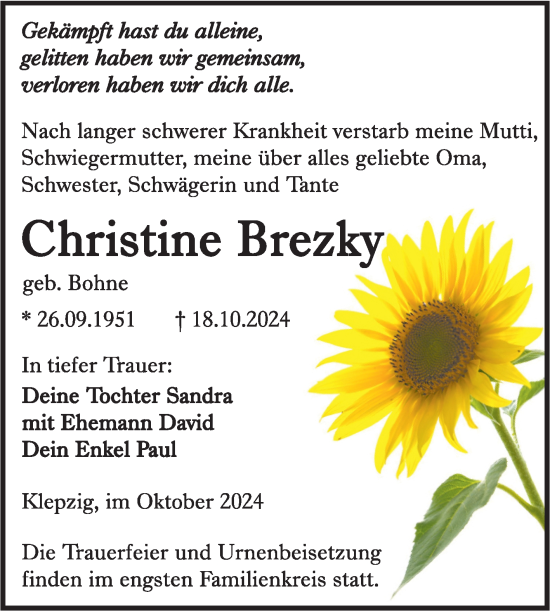 Gekämpft hast du alleine,
gelitten haben wir gemeinsam,
verloren haben wir dich alle.

Nach langer schwerer Krankheit verstarb meine Mutti, Schwiegermutter, meine über alles geliebte Oma, Schwester, Schwägerin und Tante

Christine Brezky

geb. Bohne

* 26.09.1951 † 18.10.2024

In tiefer Trauer:

Deine Tochter Sandra
mit Ehemann David
Dein Enkel Paul

Klepzig, im Oktober 2024

Die Trauerfeier und Urnenbeisetzung finden im engsten Familienkreis statt.